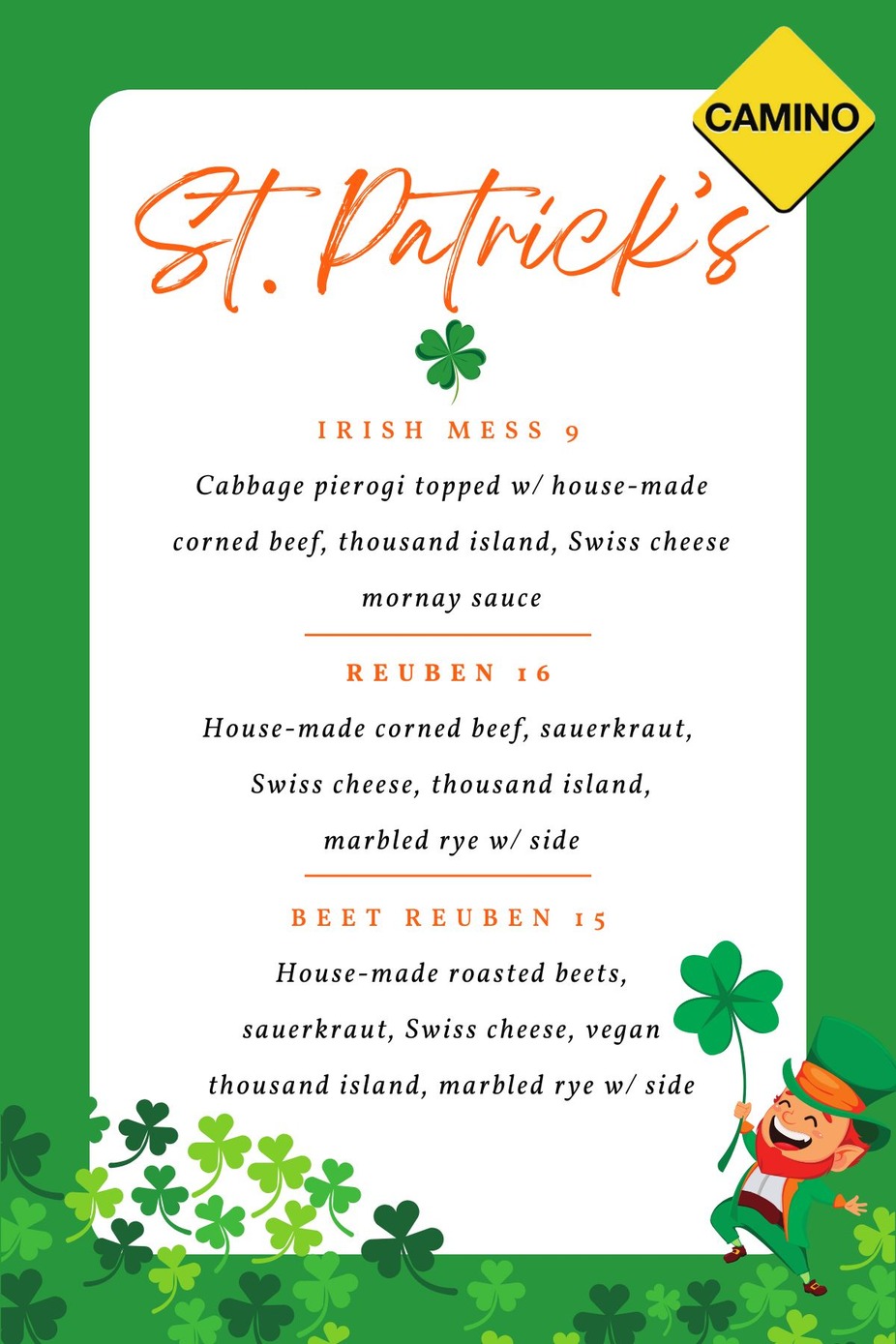 CAMINO

St. Patrick's

IRISH MESS 9

Cabbage pierogi topped w/ house-made corned beef, thousand island, Swiss cheese mornay sauce

REUBEN 16

House-made corned beef, sauerkraut, Swiss cheese, thousand island, marbled rye w/ side

BEET REUBEN 15

House-made roasted beets, sauerkraut, Swiss cheese, vegan thousand island, marbled rye w/ side